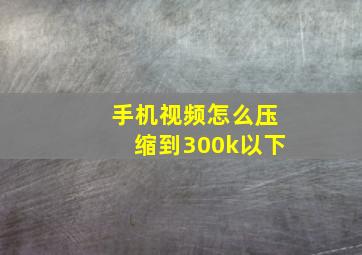 手机视频怎么压缩到300k以下